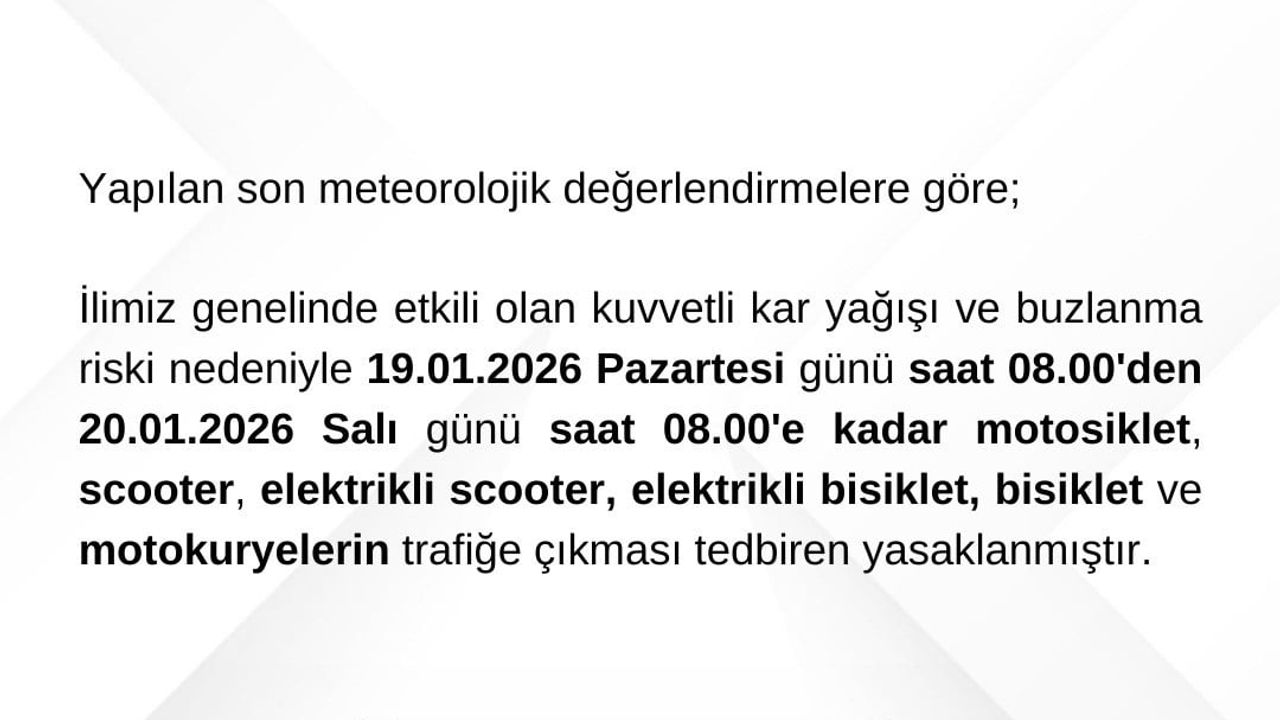 Yapılan son meteorolojik değerlendirmelere göre;

İlimiz genelinde etkili olan kuvvetli kar yağışı ve buzlanma riski nedeniyle 19.01.2026 Pazartesi günü saat 08.00'den 20.01.2026 Salı günü saat 08.00'e kadar motosiklet, scooter, elektrikli scooter, elektrikli bisiklet, bisiklet ve motokuryelerin trafiğe çıkması tedbiren yasaklanmıştır.